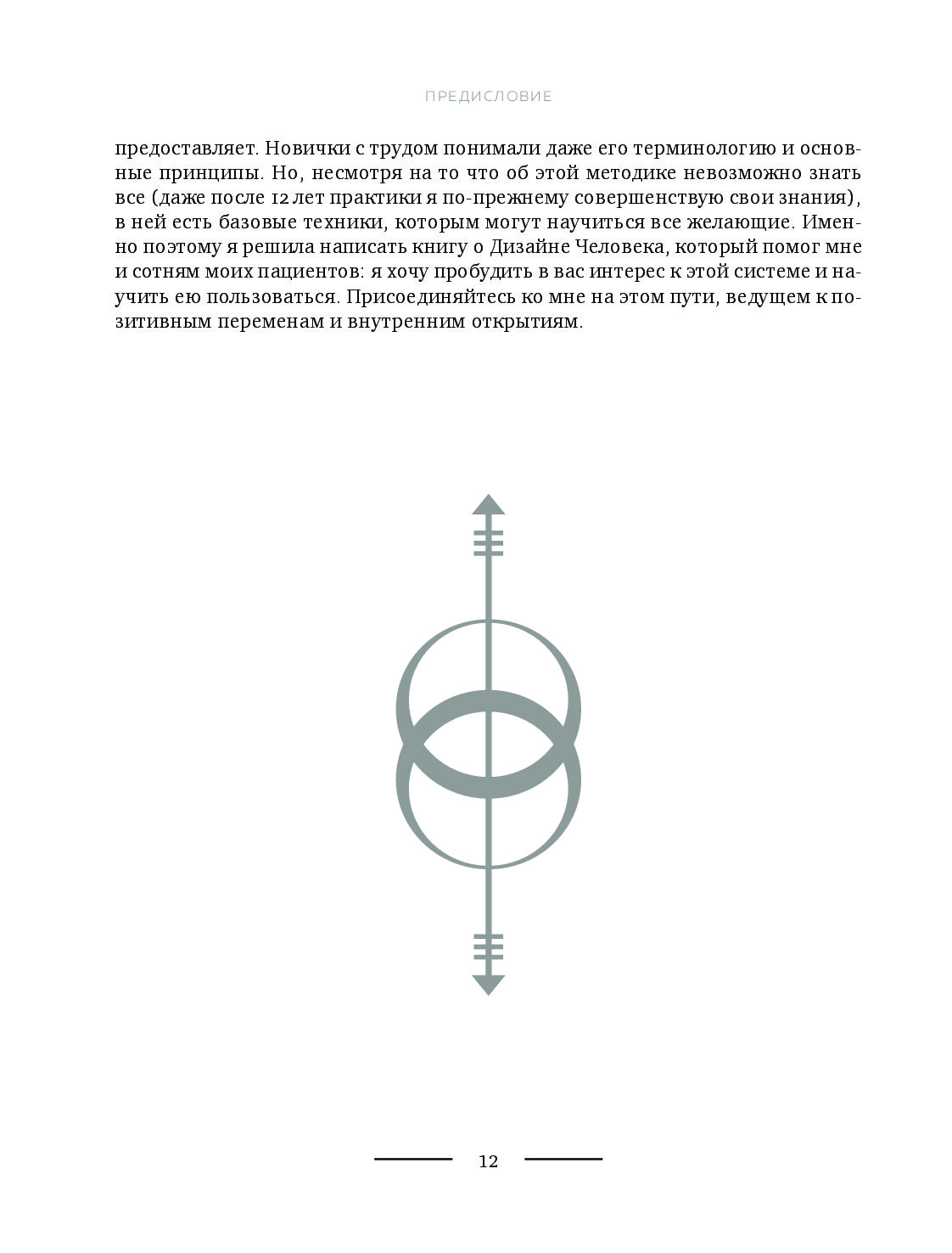 ПРЕДИСЛОВИЕ

предоставляет. Новички с трудом понимали даже его терминологию и основные принципы. Но, несмотря на то что об этой методике невозможно знать все (даже после 12 лет практики я по-прежнему совершенствую свои знания), в ней есть базовые техники, которым могут научиться все желающие. Именно поэтому я решила написать книгу о Дизайне Человека, который помог мне и сотням моих пациентов: я хочу пробудить в вас интерес к этой системе и научить ею пользоваться. Присоединяйтесь ко мне на этом пути, ведущем к позитивным переменам и внутренним открытиям.

12